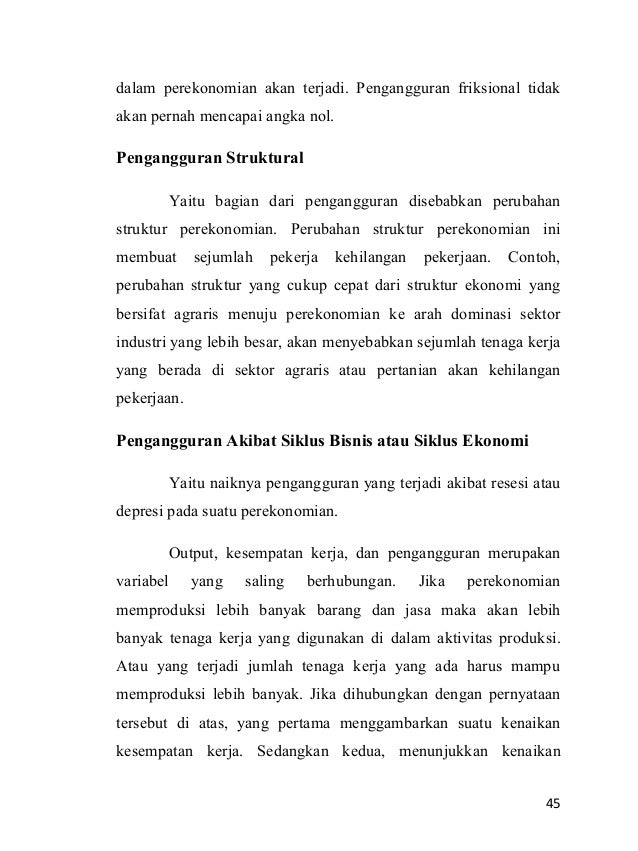 dalam perekonomian akan terjadi. Pengangguran friksional tidak akan pernah mencapai angka nol.

Pengangguran Struktural

Yaitu bagian dari pengangguran disebabkan perubahan struktur perekonomian. Perubahan struktur perekonomian ini membuat sejumlah pekerja kehilangan pekerjaan. Contoh, perubahan struktur yang cukup cepat dari struktur ekonomi yang bersifat agraris menuju perekonomian ke arah dominasi sektor industri yang lebih besar, akan menyebabkan sejumlah tenaga kerja yang berada di sektor agraris atau pertanian akan kehilangan pekerjaan.

Pengangguran Akibat Siklus Bisnis atau Siklus Ekonomi

Yaitu naiknya pengangguran yang terjadi akibat resesi atau depresi pada suatu perekonomian.

Output, kesempatan kerja, dan pengangguran merupakan variabel yang saling berhubungan. Jika perekonomian memproduksi lebih banyak barang dan jasa maka akan lebih banyak tenaga kerja yang digunakan di dalam aktivitas produksi. Atau yang terjadi jumlah tenaga kerja yang ada harus mampu memproduksi lebih banyak. Jika dihubungkan dengan pernyataan tersebut di atas, yang pertama menggambarkan suatu kenaikan kesempatan kerja. Sedangkan kedua, menunjukkan kenaikan

45